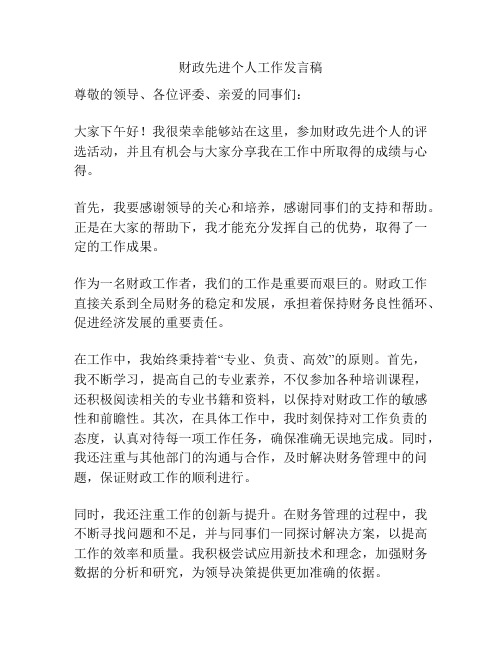 财政先进个人工作发言稿

尊敬的领导、各位评委、亲爱的同事们：

大家下午好！我很荣幸能够站在这里，参加财政先进个人的评选活动，并且有机会与大家分享我在工作中所取得的成绩与心得。

首先，我要感谢领导的关心和培养，感谢同事们的支持和帮助。正是在大家的帮助下，我才能充分发挥自己的优势，取得了一定的工作成果。

作为一名财政工作者，我们的工作是重要而艰巨的。财政工作直接关系到全局财务的稳定和发展，承担着保持财务良性循环、促进经济发展的重要责任。

在工作中，我始终秉持着“专业、负责、高效”的原则。首先，我不断学习，提高自己的专业素养，不仅参加各种培训课程，还积极阅读相关的专业书籍和资料，以保持对财政工作的敏感性和前瞻性。其次，在具体工作中，我时刻保持对工作负责的态度，认真对待每一项工作任务，确保准确无误地完成。同时，我还注重与其他部门的沟通与合作，及时解决财务管理中的问题，保证财政工作的顺利进行。

同时，我还注重工作的创新与提升。在财务管理的过程中，我不断寻找问题和不足，并与同事们一同探讨解决方案，以提高工作的效率和质量。我积极尝试应用新技术和理念，加强财务数据的分析和研究，为领导决策提供更加准确的依据。